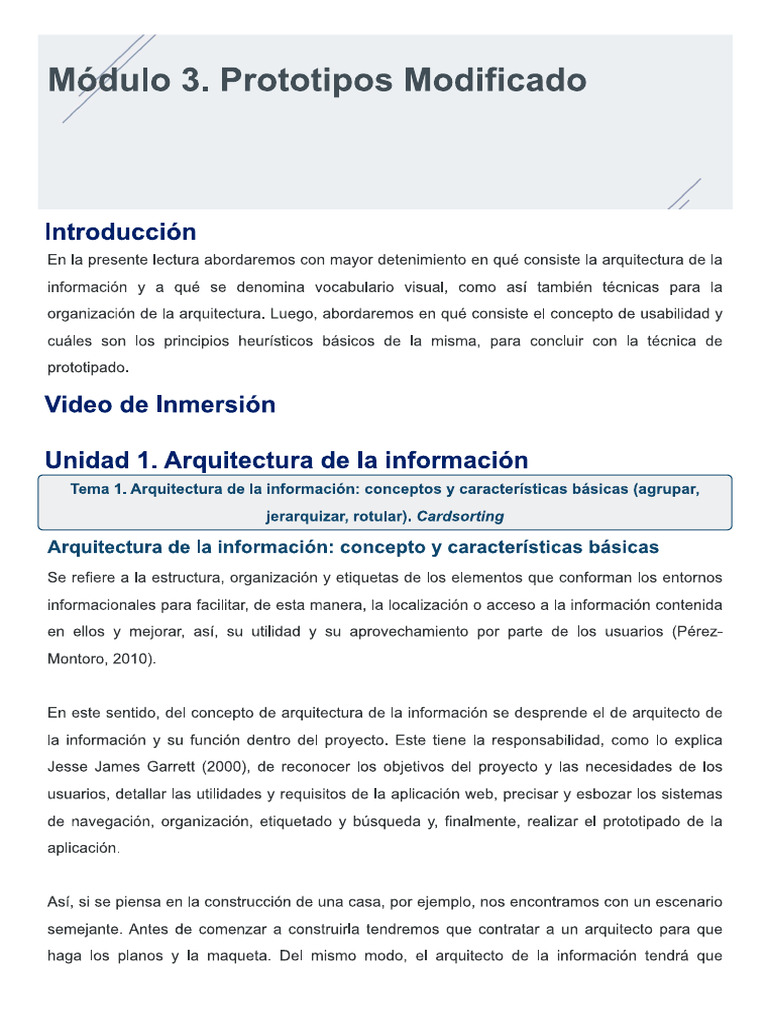 Módulo 3. Prototipos Modificado

Introducción

En la presente lectura abordaremos con mayor detenimiento en qué consiste la arquitectura de la información y a qué se denomina vocabulario visual, como así también técnicas para la organización de la arquitectura. Luego, abordaremos en qué consiste el concepto de usabilidad y cuáles son los principios heurísticos básicos de la misma, para concluir con la técnica de prototipado.

Video de Inmersión

Unidad 1. Arquitectura de la información

Tema 1. Arquitectura de la información: conceptos y características básicas (agrupar, jerarquizar, rotular). Cardsorting

Arquitectura de la información: concepto y características básicas

Se refiere a la estructura, organización y etiquetas de los elementos que conforman los entornos informacionales para facilitar, de esta manera, la localización o acceso a la información contenida en ellos y mejorar, así, su utilidad y su aprovechamiento por parte de los usuarios (Pérez-Montoro, 2010).

En este sentido, del concepto de arquitectura de la información se desprende el de arquitecto de la información y su función dentro del proyecto. Este tiene la responsabilidad, como lo explica Jesse James Garrett (2000), de reconocer los objetivos del proyecto y las necesidades de los usuarios, detallar las utilidades y requisitos de la aplicación web, precisar y esbozar los sistemas de navegación, organización, etiquetado y búsqueda y, finalmente, realizar el prototipado de la aplicación.

Así, si se piensa en la construcción de una casa, por ejemplo, nos encontramos con un escenario semejante. Antes de comenzar a construirla tendremos que contratar a un arquitecto para que haga los planos y la maqueta. Del mismo modo, el arquitecto de la información tendrá que